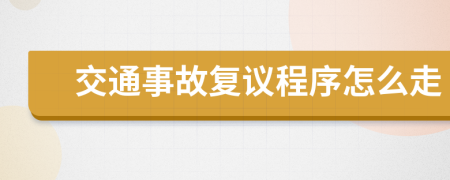 交通事故复议程序怎么走